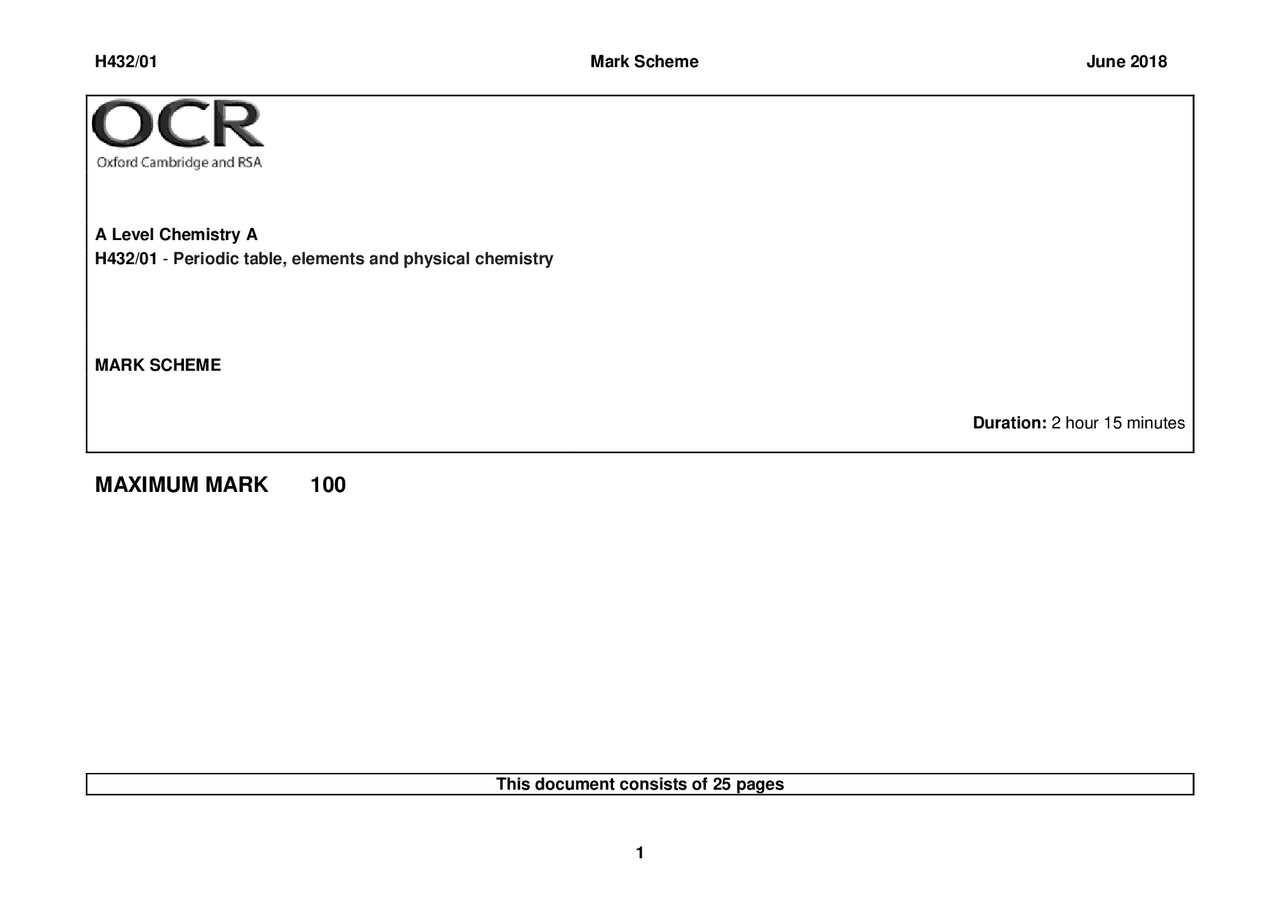 H432/01 Mark Scheme June 2018

OCR
Oxford Cambridge and RSA

A Level Chemistry A
H432/01 - Periodic table, elements and physical chemistry

MARK SCHEME

Duration: 2 hour 15 minutes

MAXIMUM MARK 100

This document consists of 25 pages

1